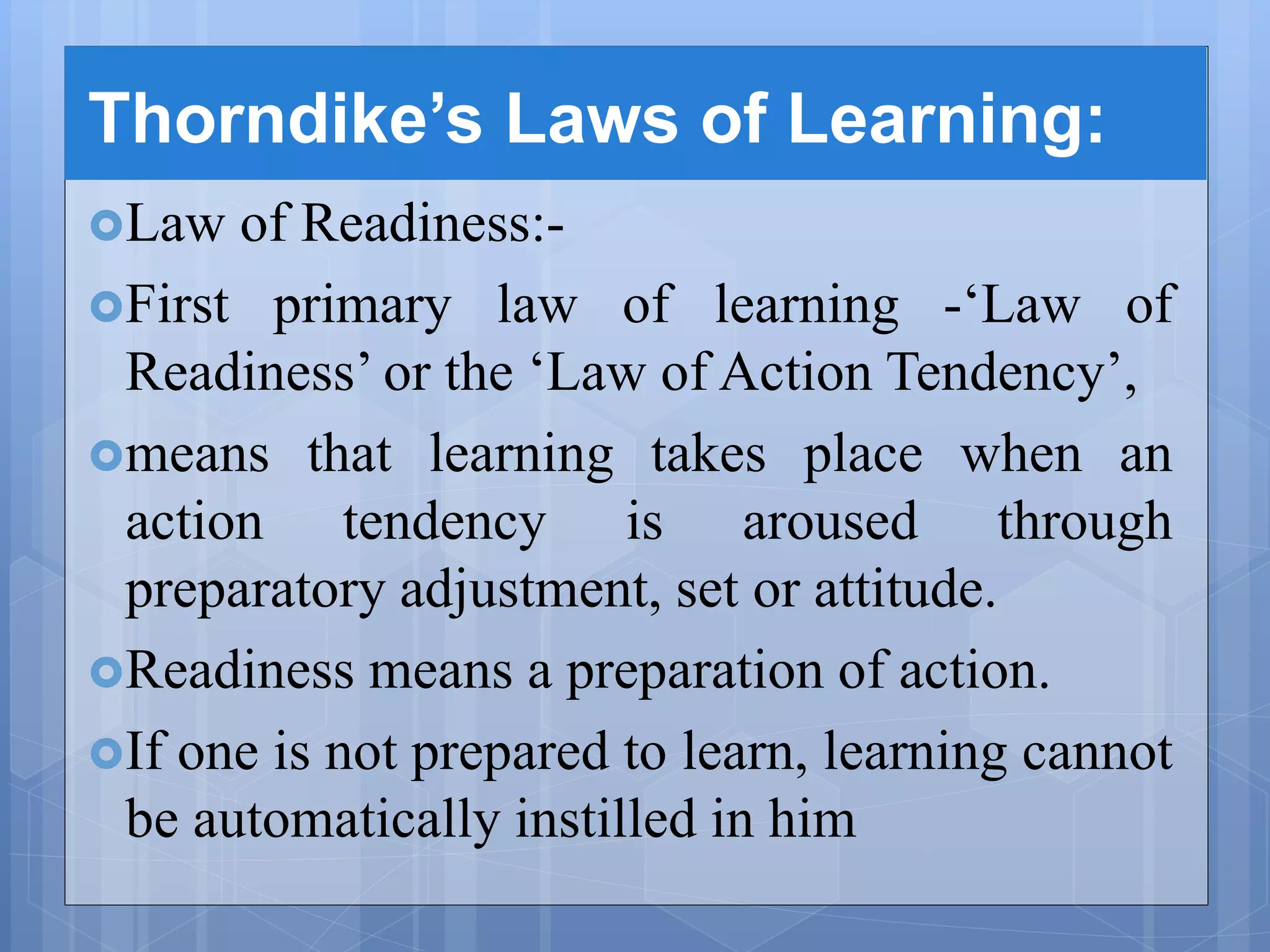 Thorndike's Laws of Learning:

• Law of Readiness:-

• First primary law of learning -'Law of Readiness' or the 'Law of Action Tendency',

• means that learning takes place when an action tendency is aroused through preparatory adjustment, set or attitude.

• Readiness means a preparation of action.

• If one is not prepared to learn, learning cannot be automatically instilled in him